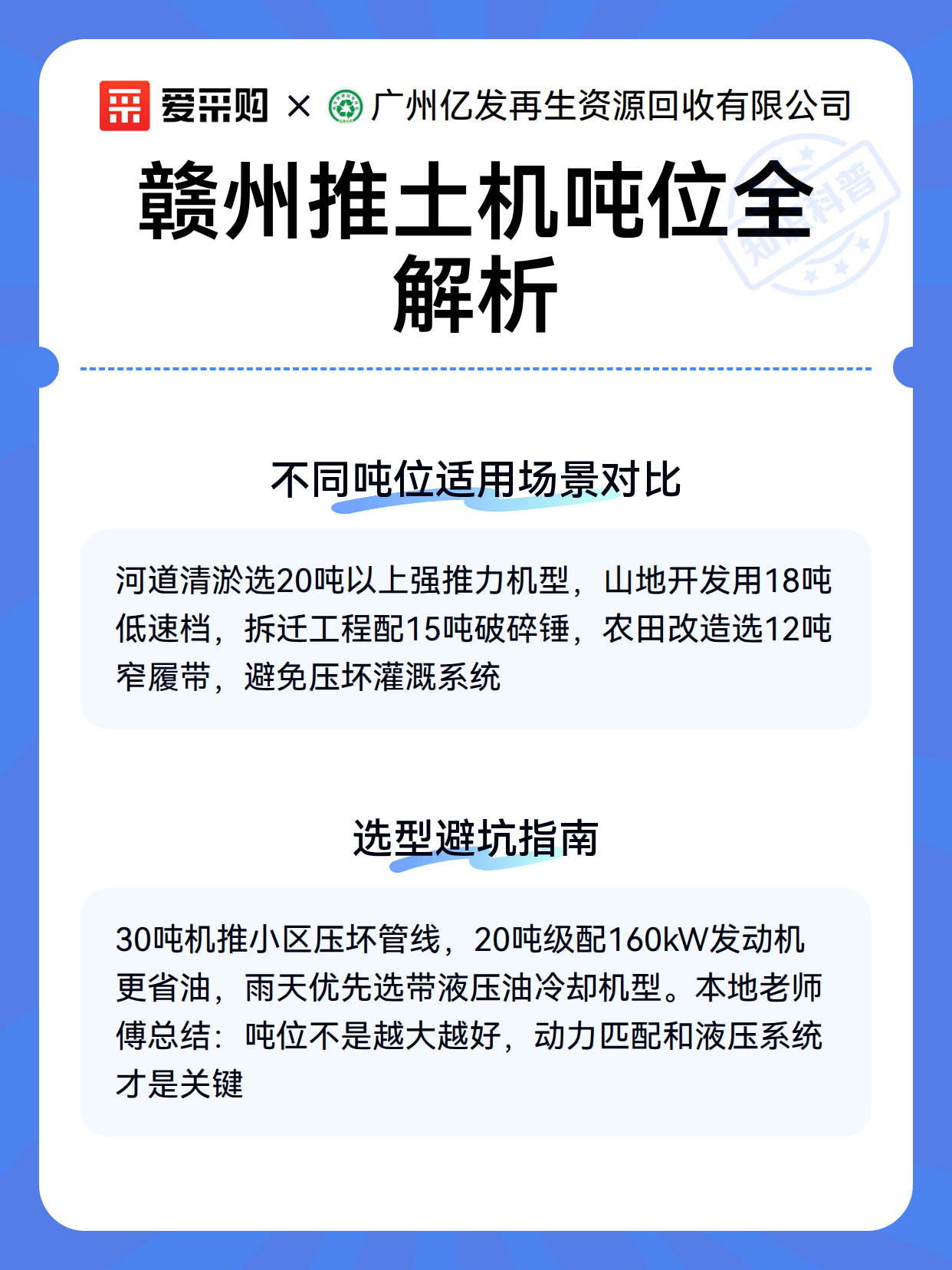 爱采购 × 广州亿发再生资源回收有限公司

赣州推土机吨位全解析

不同吨位适用场景对比

河道清淤选20吨以上强推力机型，山地开发用18吨低速档，拆迁工程配15吨破碎锤，农田改造选12吨窄履带，避免压坏灌溉系统

选型避坑指南

30吨机推小区压坏管线，20吨级配160kW发动机更省油，雨天优先选带液压油冷却机型。本地老师傅总结：吨位不是越大越好，动力匹配和液压系统才是关键

知识科普